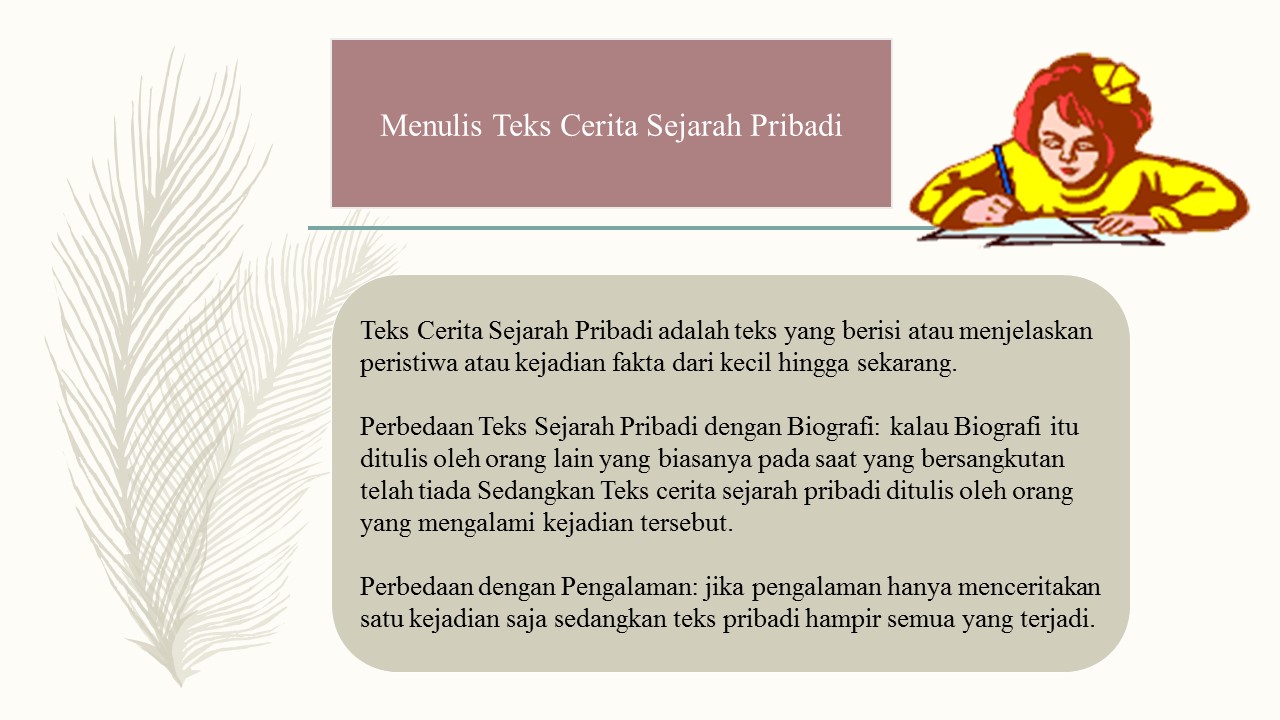 Menulis Teks Cerita Sejarah Pribadi

Teks Cerita Sejarah Pribadi adalah teks yang berisi atau menjelaskan peristiwa atau kejadian fakta dari kecil hingga sekarang.

Perbedaan Teks Sejarah Pribadi dengan Biografi: kalau Biografi itu ditulis oleh orang lain yang biasanya pada saat yang bersangkutan telah tiada Sedangkan Teks cerita sejarah pribadi ditulis oleh orang yang mengalami kejadian tersebut.

Perbedaan dengan Pengalaman: jika pengalaman hanya menceritakan satu kejadian saja sedangkan teks pribadi hampir semua yang terjadi.